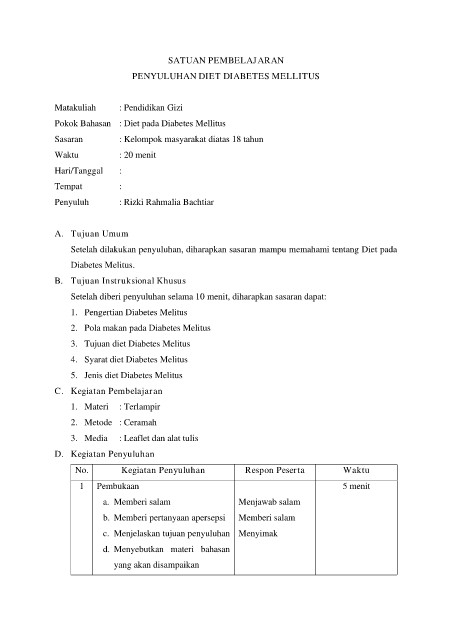 SATUAN PEMBELAJARAN
PENYULUHAN DIET DIABETES MELLITUS

Matakuliah : Pendidikan Gizi
Pokok Bahasan : Diet pada Diabetes Mellitus
Sasaran : Kelompok masyarakat diatas 18 tahun
Waktu : 20 menit
Hari/Tanggal :
Tempat :
Penyuluh : Rizki Rahmalia Bachtiar

A. Tujuan Umum
Setelah dilakukan penyuluhan, diharapkan sasaran mampu memahami tentang Diet pada Diabetes Melitus.

B. Tujuan Instruksional Khusus
Setelah diberi penyuluhan selama 10 menit, diharapkan sasaran dapat:
1. Pengertian Diabetes Melitus
2. Pola makan pada Diabetes Melitus
3. Tujuan diet Diabetes Melitus
4. Syarat diet Diabetes Melitus
5. Jenis diet Diabetes Melitus

C. Kegiatan Pembelajaran
1. Materi : Terlampir
2. Metode : Ceramah
3. Media : Leaflet dan alat tulis

D. Kegiatan Penyuluhan

| No. | Kegiatan Penyuluhan | Respon Peserta | Waktu |
|---|---|---|---|
| 1 | Pembukaan<br>a. Memberi salam<br>b. Memberi pertanyaan apersepsi<br>c. Menjelaskan tujuan penyuluhan<br>d. Menyebutkan materi bahasan yang akan disampaikan | <br>Menjawab salam<br>Memberi salam<br>Menyimak | 5 menit |